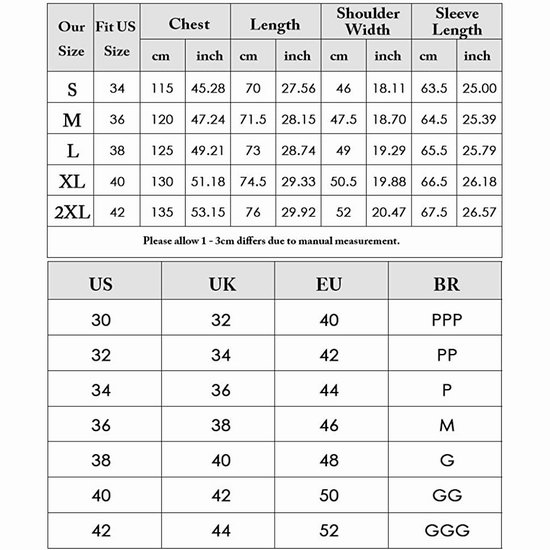 | Our Size | Fit US Size | Chest cm | Chest inch | Length cm | Length inch | Shoulder Width cm | Shoulder Width inch | Sleeve Length cm | Sleeve Length inch |
|---|---|---|---|---|---|---|---|---|---|
| S | 34 | 115 | 45.28 | 70 | 27.56 | 46 | 18.11 | 63.5 | 25.00 |
| M | 36 | 120 | 47.24 | 71.5 | 28.15 | 47.5 | 18.70 | 64.5 | 25.39 |
| L | 38 | 125 | 49.21 | 73 | 28.74 | 49 | 19.29 | 65.5 | 25.79 |
| XL | 40 | 130 | 51.18 | 74.5 | 29.33 | 50.5 | 19.88 | 66.5 | 26.18 |
| 2XL | 42 | 135 | 53.15 | 76 | 29.92 | 52 | 20.47 | 67.5 | 26.57 |

Please allow 1 - 3cm differs due to manual measurement.

| US | UK | EU | BR |
|---|---|---|---|
| 30 | 32 | 40 | PPP |
| 32 | 34 | 42 | PP |
| 34 | 36 | 44 | P |
| 36 | 38 | 46 | M |
| 38 | 40 | 48 | G |
| 40 | 42 | 50 | GG |
| 42 | 44 | 52 | GGG |